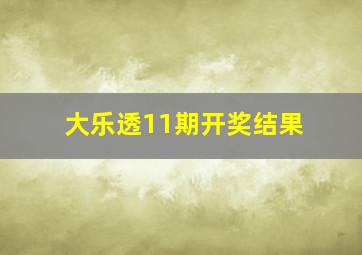 大乐透11期开奖结果